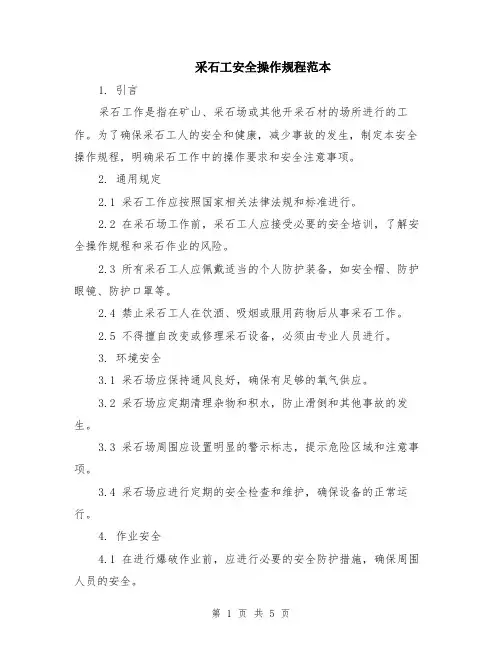 采石工安全操作规程范本

1. 引言

采石工作是指在矿山、采石场或其他开采石材的场所进行的工作。为了确保采石工人的安全和健康，减少事故的发生，制定本安全操作规程，明确采石工作中的操作要求和安全注意事项。

2. 通用规定

2.1 采石工作应按照国家相关法律法规和标准进行。

2.2 在采石场工作前，采石工人应接受必要的安全培训，了解安全操作规程和采石作业的风险。

2.3 所有采石工人应佩戴适当的个人防护装备，如安全帽、防护眼镜、防护口罩等。

2.4 禁止采石工人在饮酒、吸烟或服用药物后从事采石工作。

2.5 不得擅自改变或修理采石设备，必须由专业人员进行。

3. 环境安全

3.1 采石场应保持通风良好，确保有足够的氧气供应。

3.2 采石场应定期清理杂物和积水，防止滑倒和其他事故的发生。

3.3 采石场周围应设置明显的警示标志，提示危险区域和注意事项。

3.4 采石场应进行定期的安全检查和维护，确保设备的正常运行。

4. 作业安全

4.1 在进行爆破作业前，应进行必要的安全防护措施，确保周围人员的安全。

第 1 页 共 5 页